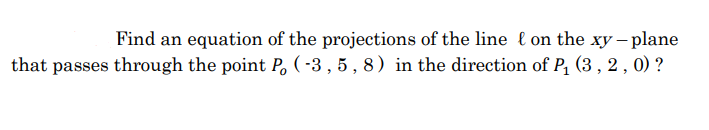 Find an equation of the projections of the line $\ell$ on the $xy-$plane that passes through the point $P_o$ ( -3 , 5 , 8 ) in the direction of $P_1$ (3 , 2 , 0) ?